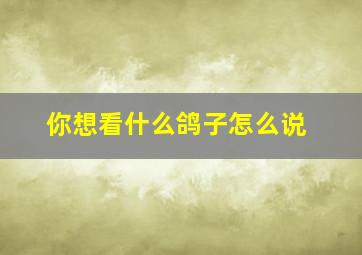 你想看什么鸽子怎么说